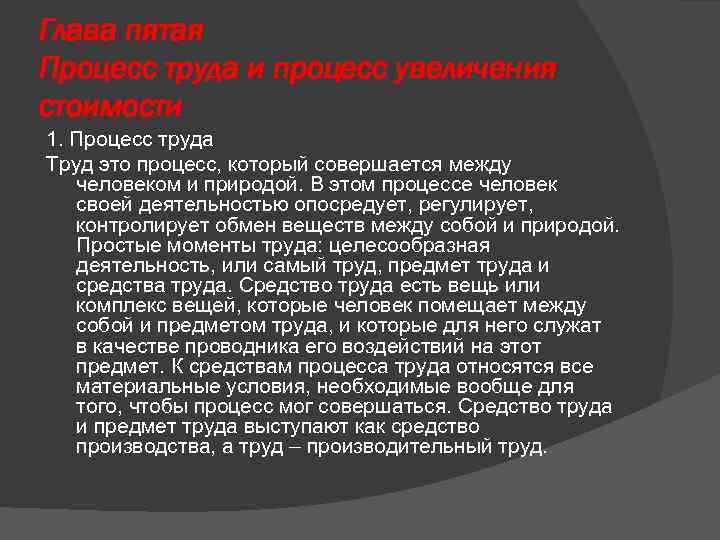 Глава пятая
Процесс труда и процесс увеличения стоимости

1. Процесс труда

Труд это процесс, который совершается между человеком и природой. В этом процессе человек своей деятельностью опосредует, регулирует, контролирует обмен веществ между собой и природой. Простые моменты труда: целесообразная деятельность, или самый труд, предмет труда и средства труда. Средство труда есть вещь или комплекс вещей, которые человек помещает между собой и предметом труда, и которые для него служат в качестве проводника его воздействий на этот предмет. К средствам процесса труда относятся все материальные условия, необходимые вообще для того, чтобы процесс мог совершаться. Средство труда и предмет труда выступают как средство производства, а труд – производительный труд.